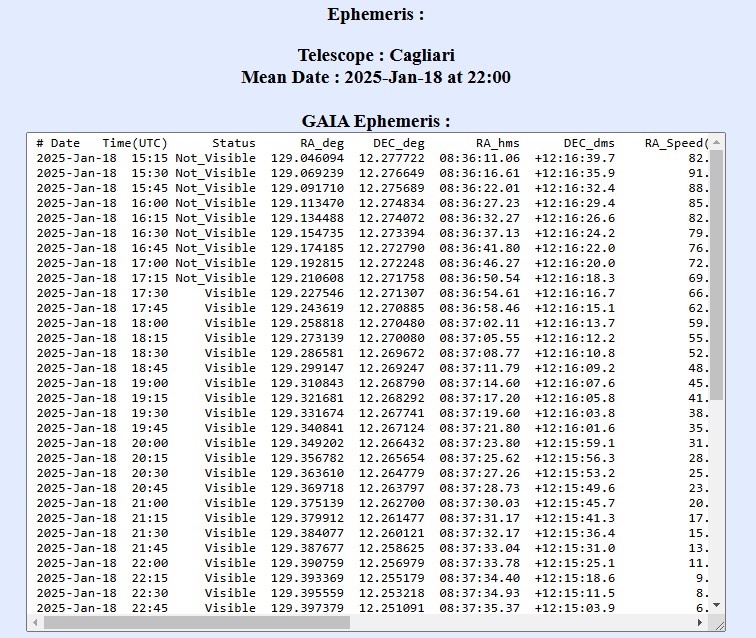 Ephemeris :

Telescope : Cagliari
Mean Date : 2025-Jan-18 at 22:00

GAIA Ephemeris :

| # Date | Time(UTC) | Status | RA_deg | DEC_deg | RA_hms | DEC_dms | RA_Speed( |
|---|---|---|---|---|---|---|---|
| 2025-Jan-18 | 15:15 | Not_Visible | 129.046094 | 12.277722 | 08:36:11.06 | +12:16:39.7 | 82. |
| 2025-Jan-18 | 15:30 | Not_Visible | 129.069239 | 12.276649 | 08:36:16.61 | +12:16:35.9 | 91. |
| 2025-Jan-18 | 15:45 | Not_Visible | 129.091710 | 12.275689 | 08:36:22.01 | +12:16:32.4 | 88. |
| 2025-Jan-18 | 16:00 | Not_Visible | 129.113470 | 12.274834 | 08:36:27.23 | +12:16:29.4 | 85. |
| 2025-Jan-18 | 16:15 | Not_Visible | 129.134488 | 12.274072 | 08:36:32.27 | +12:16:26.6 | 82. |
| 2025-Jan-18 | 16:30 | Not_Visible | 129.154735 | 12.273394 | 08:36:37.13 | +12:16:24.2 | 79. |
| 2025-Jan-18 | 16:45 | Not_Visible | 129.174185 | 12.272790 | 08:36:41.80 | +12:16:22.0 | 76. |
| 2025-Jan-18 | 17:00 | Not_Visible | 129.192815 | 12.272248 | 08:36:46.27 | +12:16:20.0 | 72. |
| 2025-Jan-18 | 17:15 | Not_Visible | 129.210608 | 12.271758 | 08:36:50.54 | +12:16:18.3 | 69. |
| 2025-Jan-18 | 17:30 | Visible | 129.227546 | 12.271307 | 08:36:54.61 | +12:16:16.7 | 66. |
| 2025-Jan-18 | 17:45 | Visible | 129.243619 | 12.270885 | 08:36:58.46 | +12:16:15.1 | 62. |
| 2025-Jan-18 | 18:00 | Visible | 129.258818 | 12.270480 | 08:37:02.11 | +12:16:13.7 | 59. |
| 2025-Jan-18 | 18:15 | Visible | 129.273139 | 12.270080 | 08:37:05.55 | +12:16:12.2 | 55. |
| 2025-Jan-18 | 18:30 | Visible | 129.286581 | 12.269672 | 08:37:08.77 | +12:16:10.8 | 52. |
| 2025-Jan-18 | 18:45 | Visible | 129.299147 | 12.269247 | 08:37:11.79 | +12:16:09.2 | 48. |
| 2025-Jan-18 | 19:00 | Visible | 129.310843 | 12.268790 | 08:37:14.60 | +12:16:07.6 | 45. |
| 2025-Jan-18 | 19:15 | Visible | 129.321681 | 12.268292 | 08:37:17.20 | +12:16:05.8 | 41. |
| 2025-Jan-18 | 19:30 | Visible | 129.331674 | 12.267741 | 08:37:19.60 | +12:16:03.8 | 38. |
| 2025-Jan-18 | 19:45 | Visible | 129.340841 | 12.267124 | 08:37:21.80 | +12:16:01.6 | 35. |
| 2025-Jan-18 | 20:00 | Visible | 129.349202 | 12.266432 | 08:37:23.80 | +12:15:59.1 | 31. |
| 2025-Jan-18 | 20:15 | Visible | 129.356782 | 12.265654 | 08:37:25.62 | +12:15:56.3 | 28. |
| 2025-Jan-18 | 20:30 | Visible | 129.363610 | 12.264779 | 08:37:27.26 | +12:15:53.2 | 25. |
| 2025-Jan-18 | 20:45 | Visible | 129.369718 | 12.263797 | 08:37:28.73 | +12:15:49.6 | 23. |
| 2025-Jan-18 | 21:00 | Visible | 129.375139 | 12.262700 | 08:37:30.03 | +12:15:45.7 | 20. |
| 2025-Jan-18 | 21:15 | Visible | 129.379912 | 12.261477 | 08:37:31.17 | +12:15:41.3 | 17. |
| 2025-Jan-18 | 21:30 | Visible | 129.384077 | 12.260121 | 08:37:32.17 | +12:15:36.4 | 15. |
| 2025-Jan-18 | 21:45 | Visible | 129.387677 | 12.258625 | 08:37:33.04 | +12:15:31.0 | 13. |
| 2025-Jan-18 | 22:00 | Visible | 129.390759 | 12.256979 | 08:37:33.78 | +12:15:25.1 | 11. |
| 2025-Jan-18 | 22:15 | Visible | 129.393369 | 12.255179 | 08:37:34.40 | +12:15:18.6 | 9. |
| 2025-Jan-18 | 22:30 | Visible | 129.395559 | 12.253218 | 08:37:34.93 | +12:15:11.5 | 8. |
| 2025-Jan-18 | 22:45 | Visible | 129.397379 | 12.251091 | 08:37:35.37 | +12:15:03.9 | 6. |